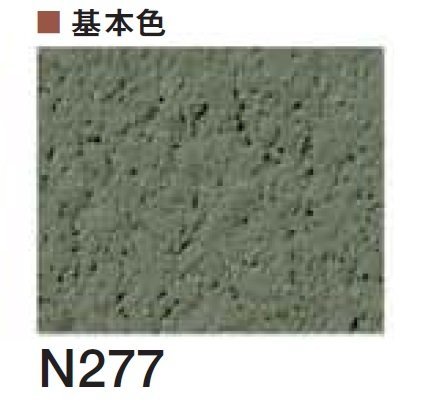 ■ 基本色

N277